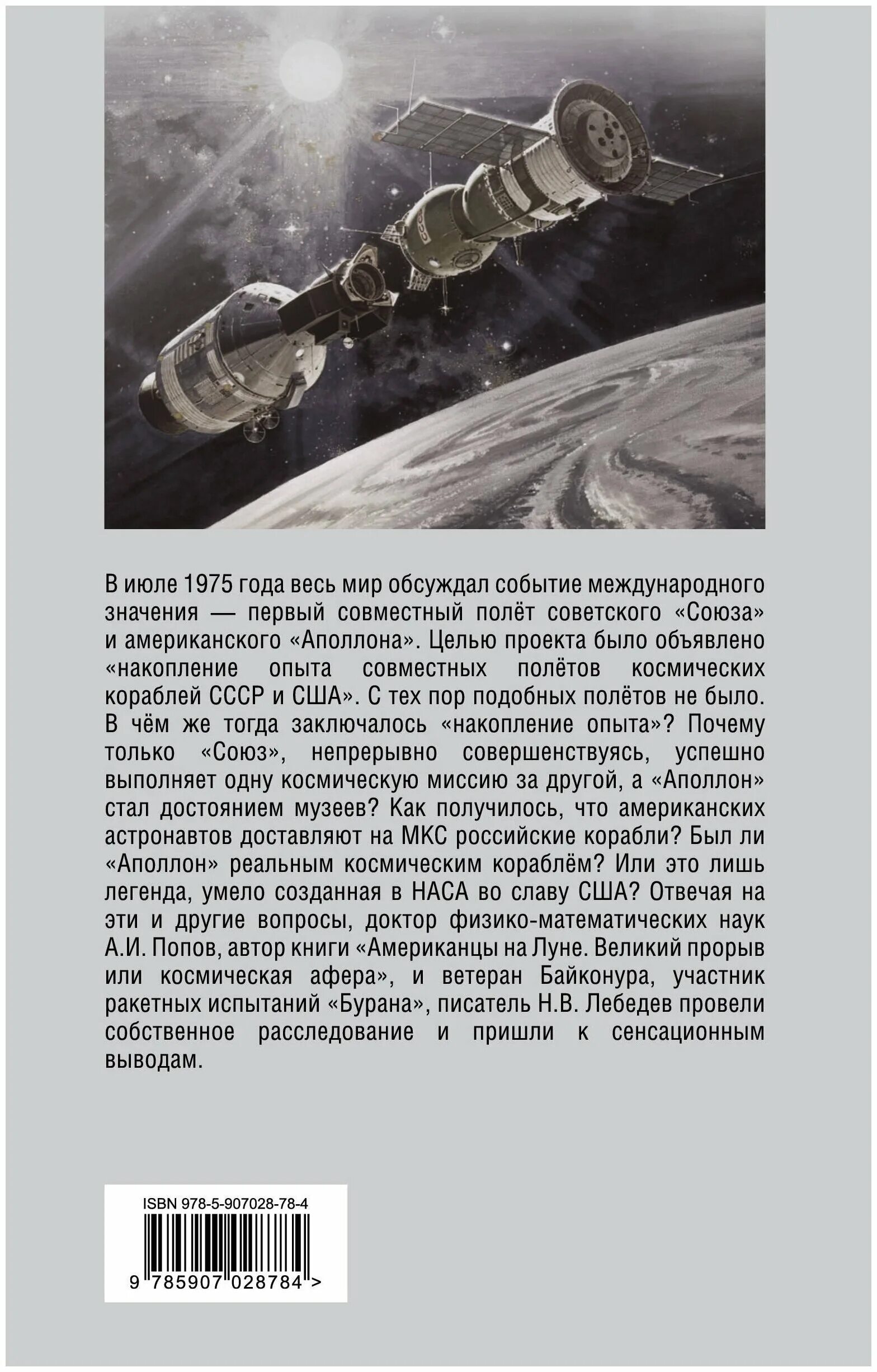 СССР

В июле 1975 года весь мир обсуждал событие международного значения — первый совместный полёт советского «Союза» и американского «Аполлона». Целью проекта было объявлено «накопление опыта совместных полётов космических кораблей СССР и США». С тех пор подобных полётов не было. В чём же тогда заключалось «накопление опыта»? Почему только «Союз», непрерывно совершенствуясь, успешно выполняет одну космическую миссию за другой, а «Аполлон» стал достоянием музеев? Как получилось, что американских астронавтов доставляют на МКС российские корабли? Был ли «Аполлон» реальным космическим кораблём? Или это лишь легенда, умело созданная в НАСА во славу США? Отвечая на эти и другие вопросы, доктор физико-математических наук А.И. Попов, автор книги «Американцы на Луне. Великий прорыв или космическая афера», и ветеран Байконура, участник ракетных испытаний «Бурана», писатель Н.В. Лебедев провели собственное расследование и пришли к сенсационным выводам.

ISBN 978-5-907028-78-4

9 785907 028784 >